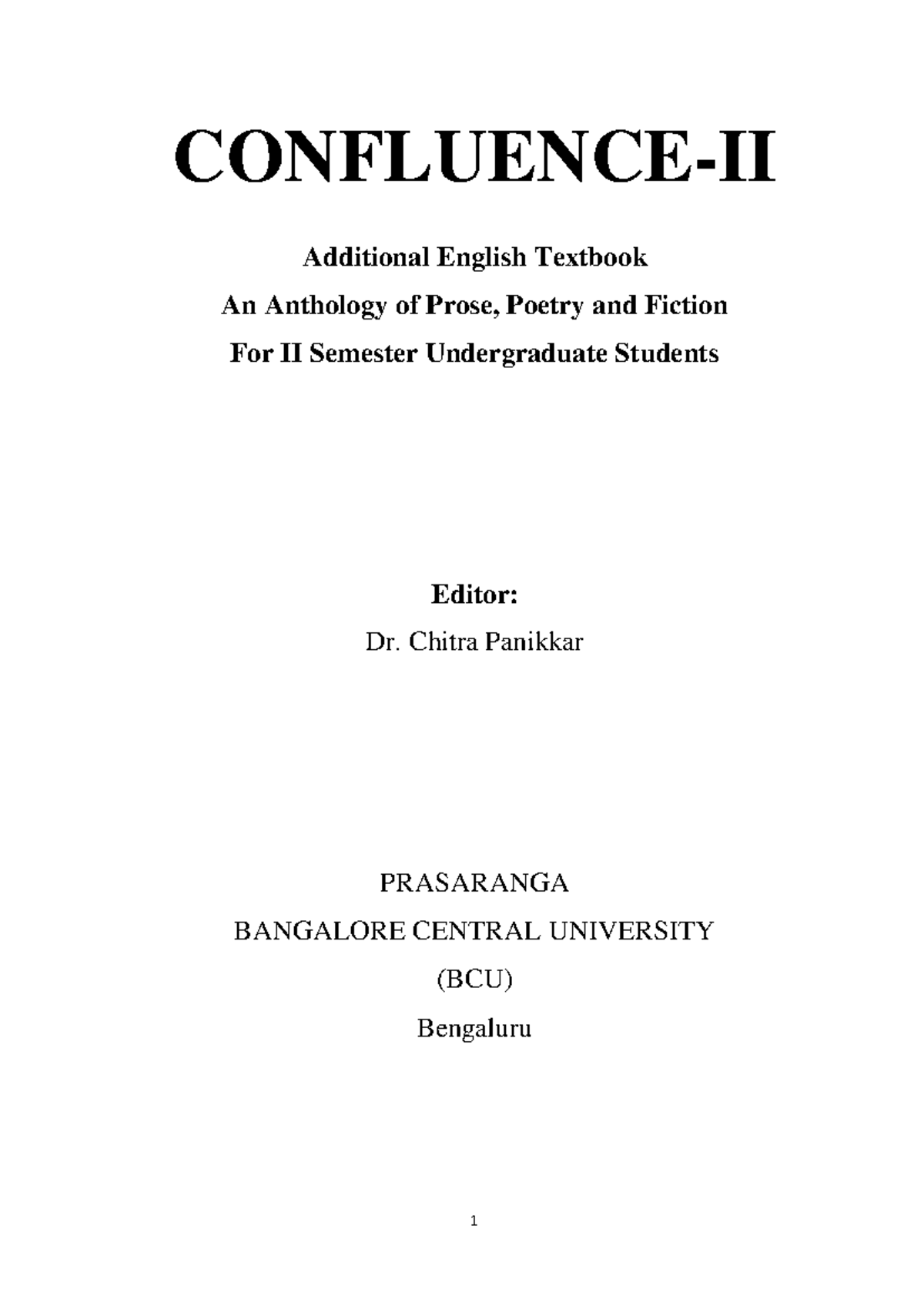 CONFLUENCE-II

Additional English Textbook

An Anthology of Prose, Poetry and Fiction

For II Semester Undergraduate Students

Editor:

Dr. Chitra Panikkar

PRASARANGA

BANGALORE CENTRAL UNIVERSITY

(BCU)

Bengaluru

1